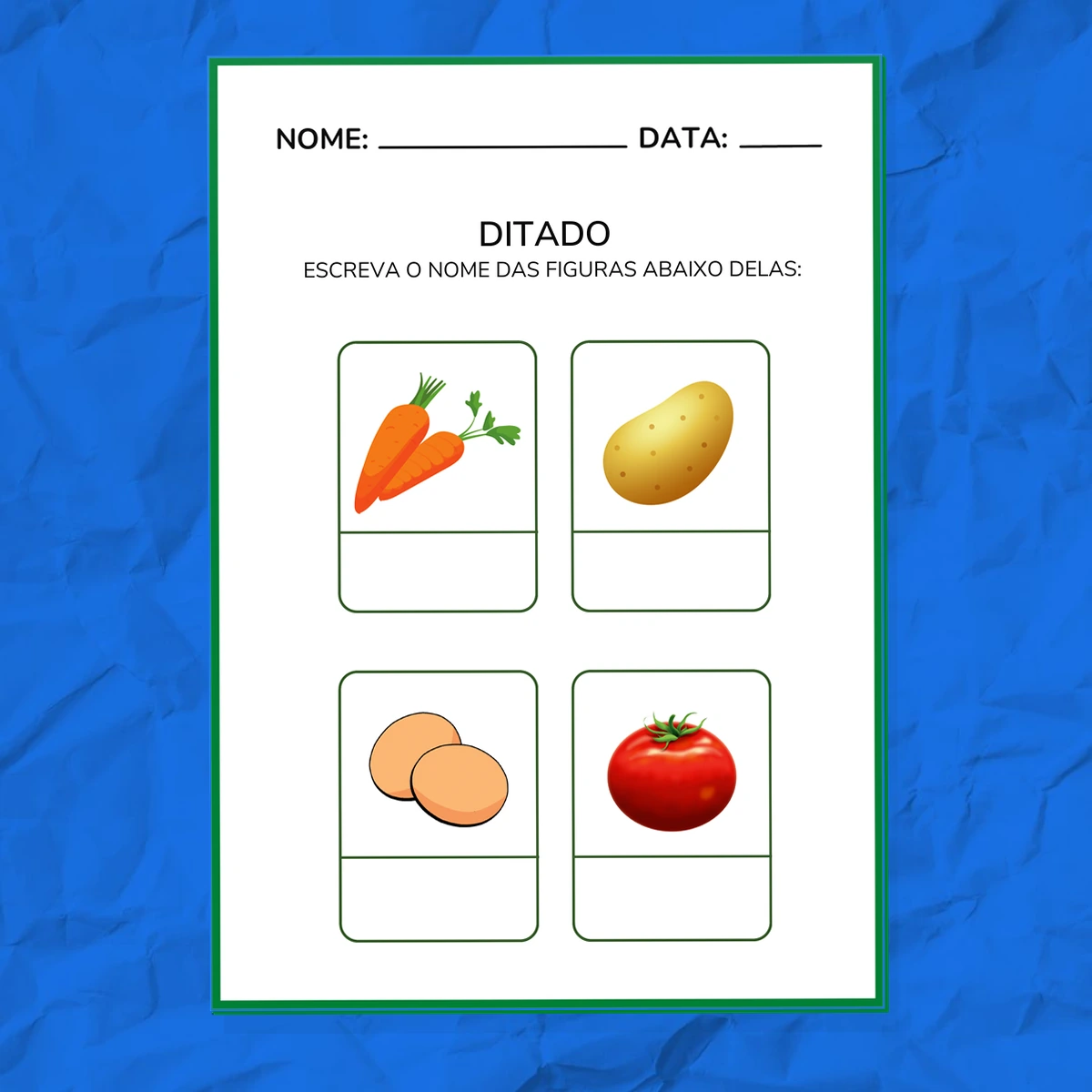 NOME: ____ DATA: ____

DITADO

ESCREVA O NOME DAS FIGURAS ABAIXO DELAS: